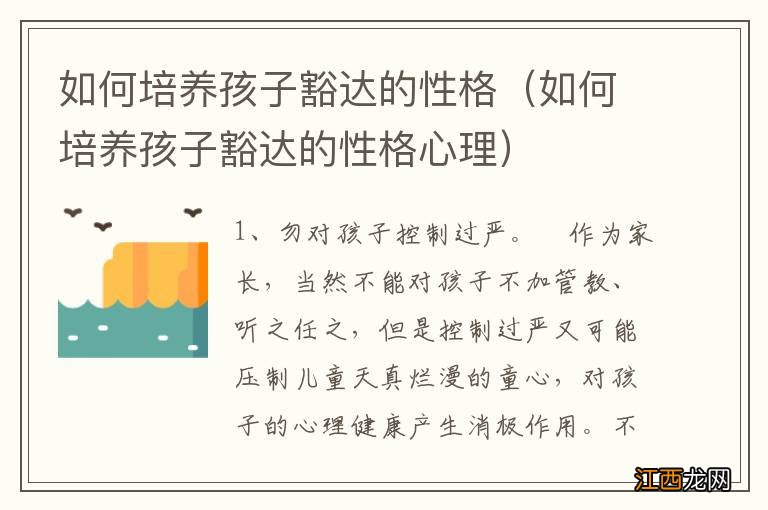 如何培养孩子豁达的性格（如何培养孩子豁达的性格心理）

1、勿对孩子控制过严。　作为家长，当然不能对孩子不加管教、听之任之，但是控制过严又可能压制儿童天真烂漫的童心，对孩子的心理健康产生消极作用。不

江西龙网